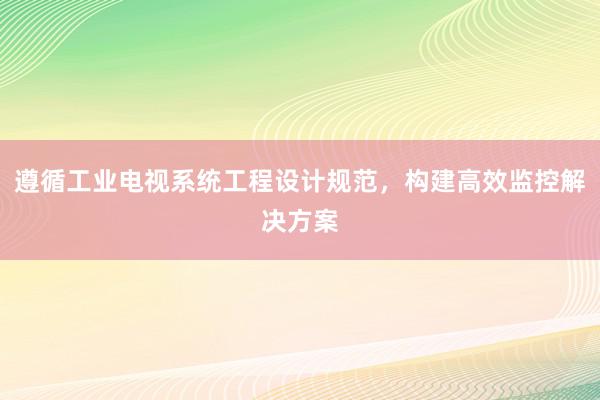 遵循工业电视系统工程设计规范，构建高效监控解决方案